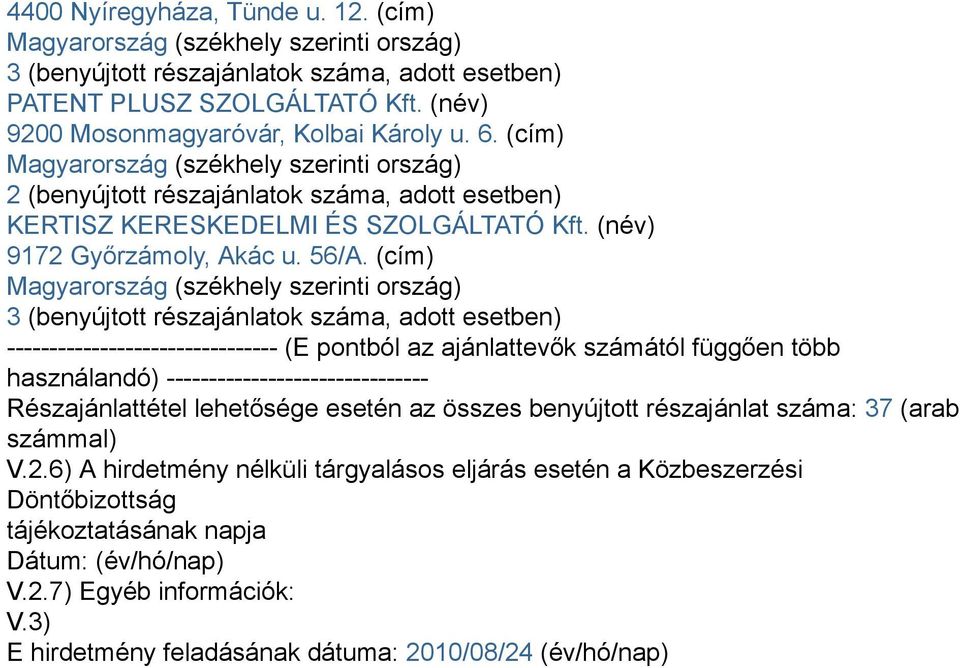 4400 Nyíregyháza, Tünde u. 12. (cím)
Magyarország (székhely szerinti ország)
3 (benyújtott részajánlatok száma, adott esetben)
PATENT PLUSZ SZOLGÁLTATÓ Kft. (név)
9200 Mosonmagyaróvár, Kolbai Károly u. 6. (cím)
Magyarország (székhely szerinti ország)
2 (benyújtott részajánlatok száma, adott esetben)
KERTISZ KERESKEDELMI ÉS SZOLGÁLTATÓ Kft. (név)
9172 Győrzámoly, Akác u. 56/A. (cím)
Magyarország (székhely szerinti ország)
3 (benyújtott részajánlatok száma, adott esetben)
-------------------------------- (E pontból az ajánlattevők számától függően több használandó) -------------------------------
Részajánlattétel lehetősége esetén az összes benyújtott részajánlat száma: 37 (arab számmal)
V.2.6) A hirdetmény nélküli tárgyalásos eljárás esetén a Közbeszerzési Döntőbizottság
tájékoztatásának napja
Dátum: (év/hó/nap)
V.2.7) Egyéb információk:
V.3)
E hirdetmény feladásának dátuma: 2010/08/24 (év/hó/nap)